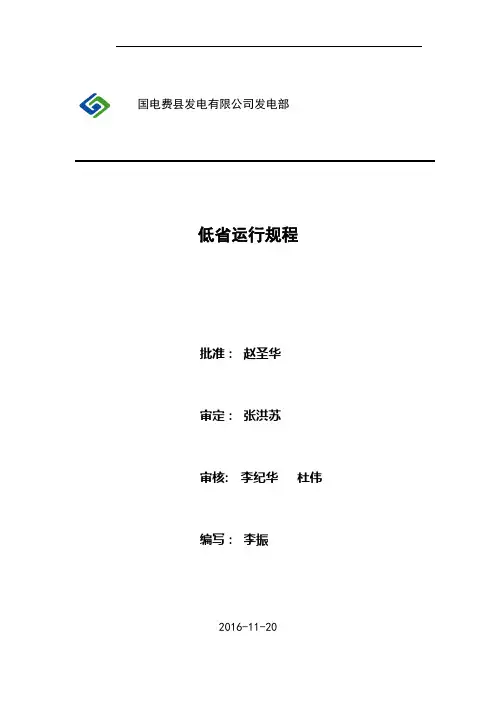 国电费县发电有限公司发电部

低省运行规程

批准： 赵圣华

审定： 张洪苏

审核: 李纪华 杜伟

编写： 李振

2016-11-20